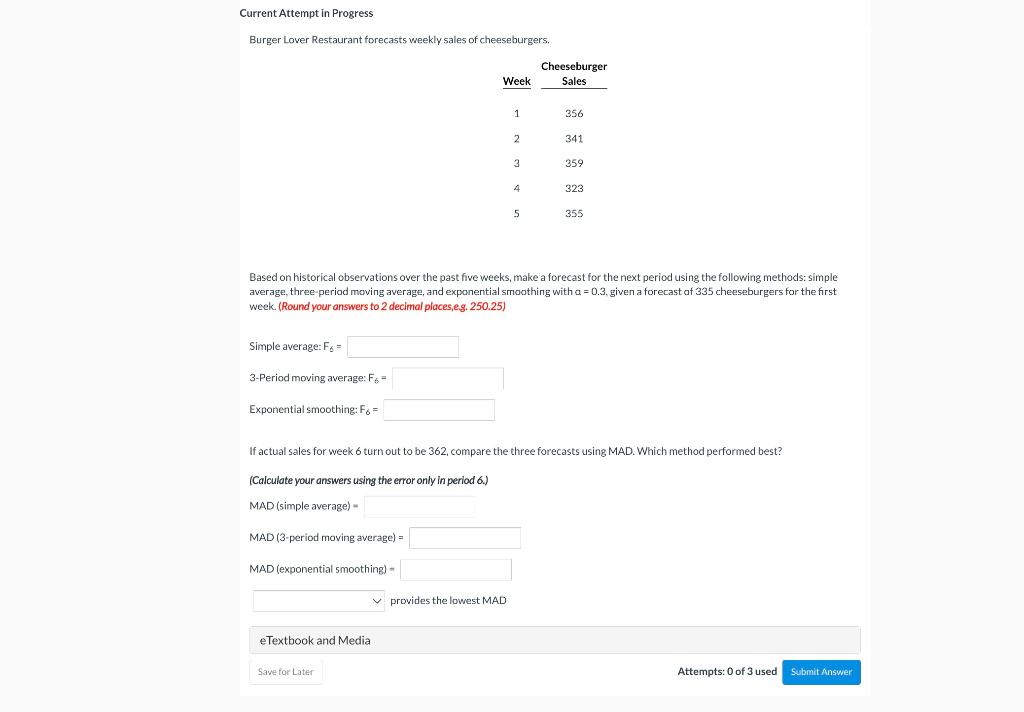 Current Attempt in Progress

Burger Lover Restaurant forecasts weekly sales of cheeseburgers.

| Week | Cheeseburger Sales |
|---|---|
| 1 | 356 |
| 2 | 341 |
| 3 | 359 |
| 4 | 323 |
| 5 | 355 |

Based on historical observations over the past five weeks, make a forecast for the next period using the following methods: simple average, three-period moving average, and exponential smoothing with $\alpha = 0.3$, given a forecast of 335 cheeseburgers for the first week. (Round your answers to 2 decimal places,e.g. 250.25)

Simple average: $F_6$ =

3-Period moving average: $F_6$ =

Exponential smoothing: $F_6$ =

If actual sales for week 6 turn out to be 362, compare the three forecasts using MAD. Which method performed best?

(Calculate your answers using the error only in period 6.)

MAD (simple average) =

MAD (3-period moving average) =

MAD (exponential smoothing) =

provides the lowest MAD

eTextbook and Media

Save for Later

Attempts: 0 of 3 used

Submit Answer